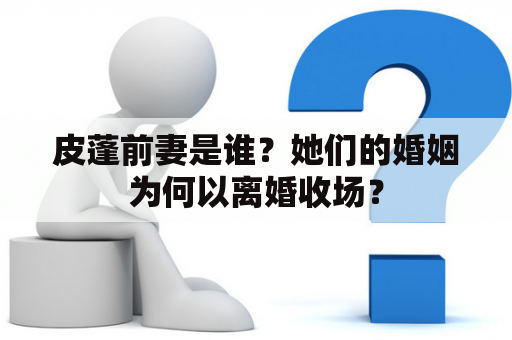 皮蓬前妻是谁？她们的婚姻为何以离婚收场？